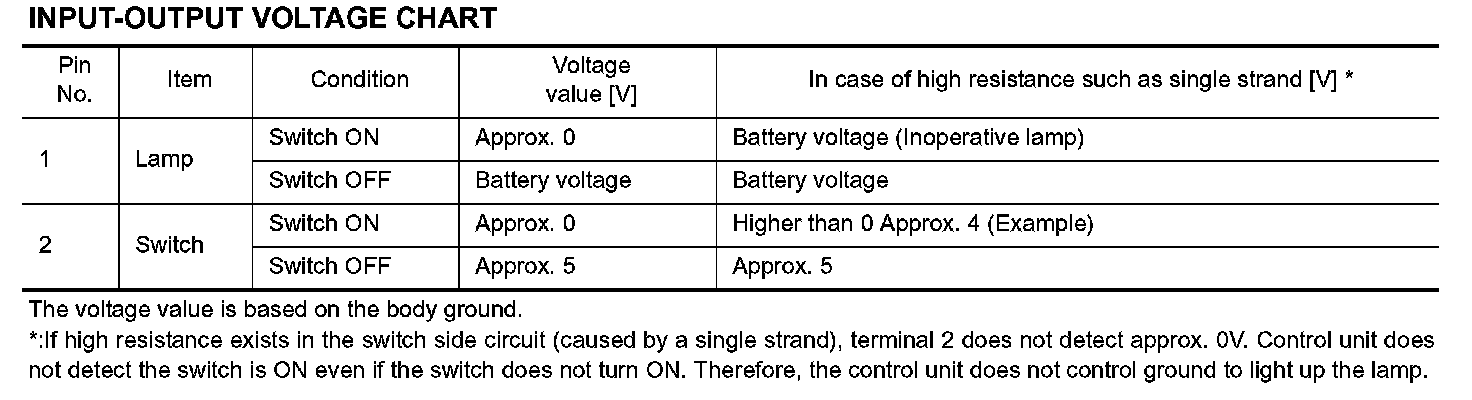 INPUT-OUTPUT VOLTAGE CHART

| Pin No. | Item | Condition | Voltage value [V] | In case of high resistance such as single strand [V] * |
|---|---|---|---|---|
| 1 | Lamp | Switch ON | Approx. 0 | Battery voltage (Inoperative lamp) |
| | | Switch OFF | Battery voltage | Battery voltage |
| 2 | Switch | Switch ON | Approx. 0 | Higher than 0 Approx. 4 (Example) |
| | | Switch OFF | Approx. 5 | Approx. 5 |

The voltage value is based on the body ground.

*:If high resistance exists in the switch side circuit (caused by a single strand), terminal 2 does not detect approx. 0V. Control unit does not detect the switch is ON even if the switch does not turn ON. Therefore, the control unit does not control ground to light up the lamp.